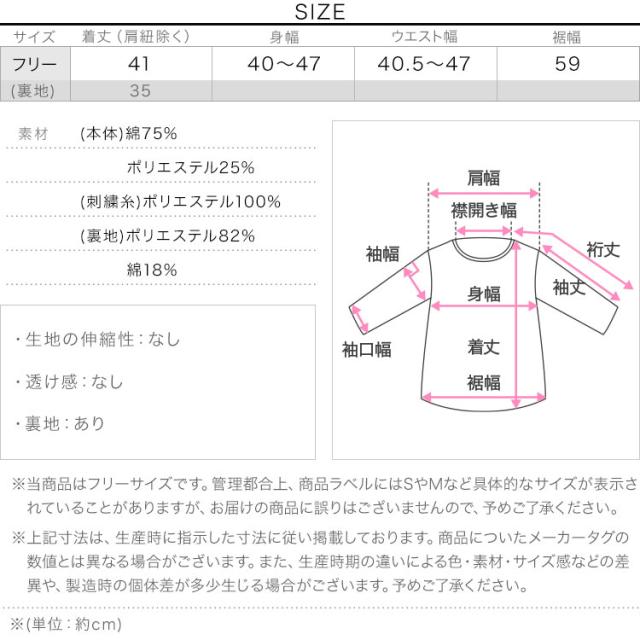 SIZE

| サイズ | 着丈（肩紐除く） | 身幅 | ウエスト幅 | 裾幅 |
|---|---|---|---|---|
| フリー | 41 | 40～47 | 40.5～47 | 59 |
| (裏地) | 35 | | | |

素材 (本体)綿75%
ポリエステル25%
(刺繍糸)ポリエステル100%
(裏地)ポリエステル82%
綿18%

・生地の伸縮性：なし

・透け感：なし

・裏地：あり

肩幅
襟開き幅
袖幅
裄丈
袖丈
身幅
袖口幅
着丈
裾幅

※当商品はフリーサイズです。管理都合上、商品ラベルにはSやMなど具体的なサイズが表示されていることがありますが、お届けの商品に誤りはございませんので、予めご了承ください。

※上記寸法は、生産時に指示した寸法に従い掲載しております。商品についたメーカータグの数値とは異なる場合がございます。また、生産時期の違いによる色・素材・サイズ感などの差異や、製造時の個体差が多少生じる場合がございます。予めご了承ください。

※(単位：約cm)